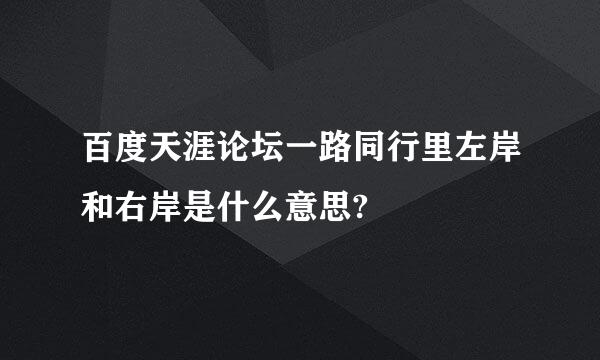 百度天涯论坛一路同行里左岸和右岸是什么意思?